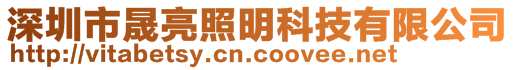 深圳市晟亮照明科技有限公司
http://vitabetsy.cn.coovee.net